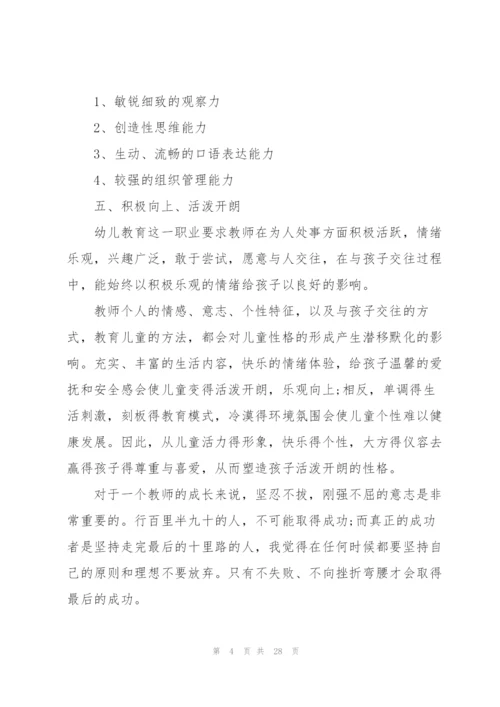 1、敏锐细致的观察力

2、创造性思维能力

3、生动、流畅的口语表达能力

4、较强的组织管理能力

五、积极向上、活泼开朗

幼儿教育这一职业要求教师在为人处事方面积极活跃，情绪乐观，兴趣广泛，敢于尝试，愿意与人交往，在与孩子交往过程中，能始终以积极乐观的情绪给孩子以良好的影响。

教师个人的情感、意志、个性特征，以及与孩子交往的方式，教育儿童的方法，都会对儿童性格的形成产生潜移默化的影响。充实、丰富的生活内容，快乐的情绪体验，给孩子温馨的爱抚和安全感会使儿童变得活泼开朗，乐观向上;相反，单调得生活刺激，刻板得教育模式，冷漠得环境氛围会使儿童个性难以健康发展。因此，从儿童活力得形象，快乐得个性，大方得仪容去赢得孩子得尊重与喜爱，从而塑造孩子活泼开朗的性格。

对于一个教师的成长来说，坚忍不拔，刚强不屈的意志是非常重要的。行百里半九十的人，不可能取得成功;而真正的成功者是坚持走完最后的十里路的人，我觉得在任何时候都要坚持自己的原则和理想不要放弃。只有不失败、不向挫折弯腰才会取得最后的成功。

第 4 页 共 28 页